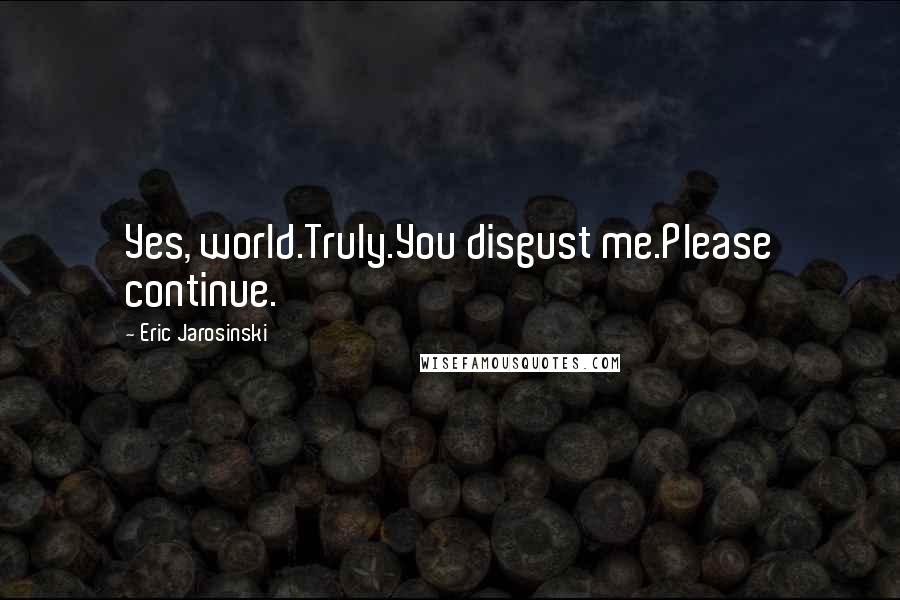 Yes, world.Truly.You disgust me.Please continue.

- Eric Jarosinski

WISEFAMOUSQUOTES.COM